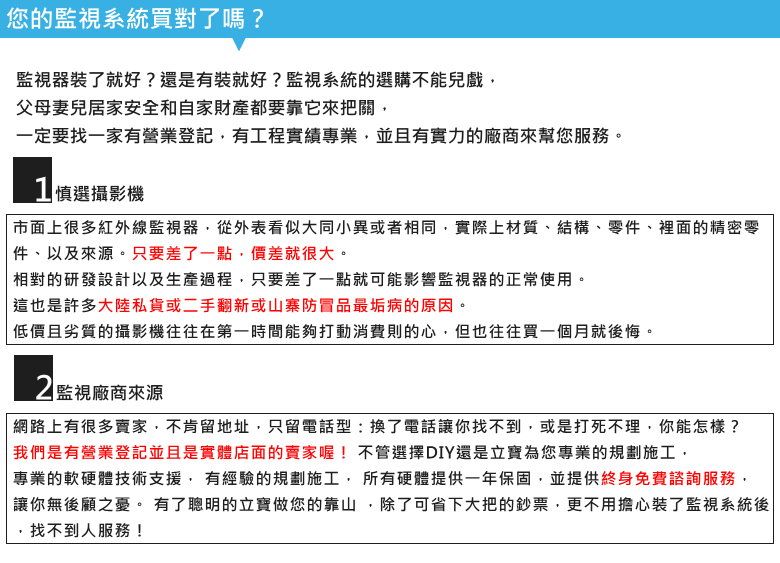 您的監視系統買對了嗎？

監視器裝了就好？還是有裝就好？監視系統的選購不能兒戲，
父母妻兒居家安全和自家財產都要靠它來把關，
一定要找一家有營業登記，有工程實績專業，並且有實力的廠商來幫您服務。

1 慎選攝影機

市面上很多紅外線監視器，從外表看似大同小異或者相同，實際上材質、結構、零件、裡面的精密零件、以及來源。只要差了一點，價差就很大。
相對的研發設計以及生產過程，只要差了一點就可能影響監視器的正常使用。
這也是許多大陸私貨或二手翻新或山寨防冒品最垢病的原因。
低價且劣質的攝影機往往在第一時間能夠打動消費則的心，但也往往買一個月就後悔。

2 監視廠商來源

網路上有很多賣家，不肯留地址，只留電話型：換了電話讓你找不到，或是打死不理，你能怎樣？
我們是有營業登記並且是實體店面的賣家喔！ 不管選擇DIY還是立寶為您專業的規劃施工，
專業的軟硬體技術支援， 有經驗的規劃施工， 所有硬體提供一年保固，並提供終身免費諮詢服務，
讓你無後顧之憂。 有了聰明的立寶做您的靠山 ，除了可省下大把的鈔票，更不用擔心裝了監視系統後，找不到人服務！